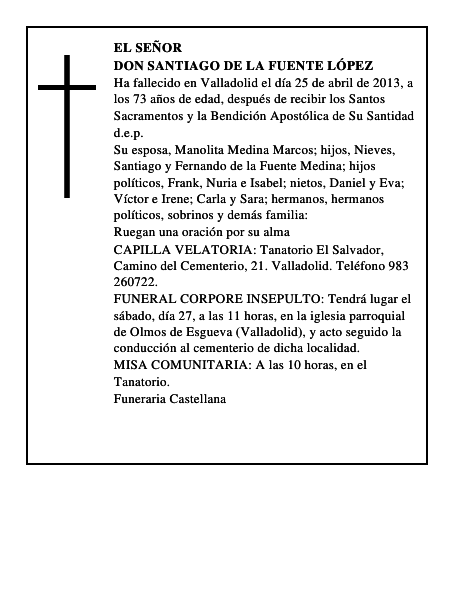 EL SEÑOR
DON SANTIAGO DE LA FUENTE LÓPEZ
Ha fallecido en Valladolid el día 25 de abril de 2013, a los 73 años de edad, después de recibir los Santos Sacramentos y la Bendición Apostólica de Su Santidad d.e.p.
Su esposa, Manolita Medina Marcos; hijos, Nieves, Santiago y Fernando de la Fuente Medina; hijos políticos, Frank, Nuria e Isabel; nietos, Daniel y Eva; Víctor e Irene; Carla y Sara; hermanos, hermanos políticos, sobrinos y demás familia:
Ruegan una oración por su alma
CAPILLA VELATORIA: Tanatorio El Salvador, Camino del Cementerio, 21. Valladolid. Teléfono 983 260722.
FUNERAL CORPORE INSEPULTO: Tendrá lugar el sábado, día 27, a las 11 horas, en la iglesia parroquial de Olmos de Esgueva (Valladolid), y acto seguido la conducción al cementerio de dicha localidad.
MISA COMUNITARIA: A las 10 horas, en el Tanatorio.
Funeraria Castellana